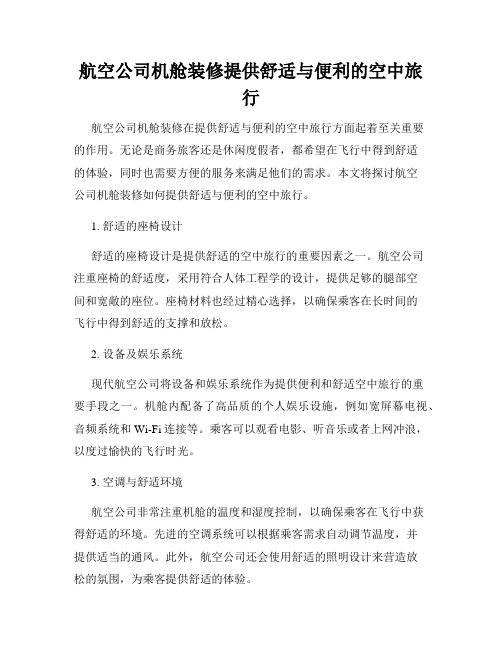 航空公司机舱装修提供舒适与便利的空中旅行

航空公司机舱装修在提供舒适与便利的空中旅行方面起着至关重要的作用。无论是商务旅客还是休闲度假者，都希望在飞行中得到舒适的体验，同时也需要方便的服务来满足他们的需求。本文将探讨航空公司机舱装修如何提供舒适与便利的空中旅行。

1. 舒适的座椅设计

舒适的座椅设计是提供舒适的空中旅行的重要因素之一。航空公司注重座椅的舒适度，采用符合人体工程学的设计，提供足够的腿部空间和宽敞的座位。座椅材料也经过精心选择，以确保乘客在长时间的飞行中得到舒适的支撑和放松。

2. 设备及娱乐系统

现代航空公司将设备和娱乐系统作为提供便利和舒适空中旅行的重要手段之一。机舱内配备了高品质的个人娱乐设施，例如宽屏幕电视、音频系统和 Wi-Fi 连接等。乘客可以观看电影、听音乐或者上网冲浪，以度过愉快的飞行时光。

3. 空调与舒适环境

航空公司非常注重机舱的温度和湿度控制，以确保乘客在飞行中获得舒适的环境。先进的空调系统可以根据乘客需求自动调节温度，并提供适当的通风。此外，航空公司还会使用舒适的照明设计来营造放松的氛围，为乘客提供舒适的体验。